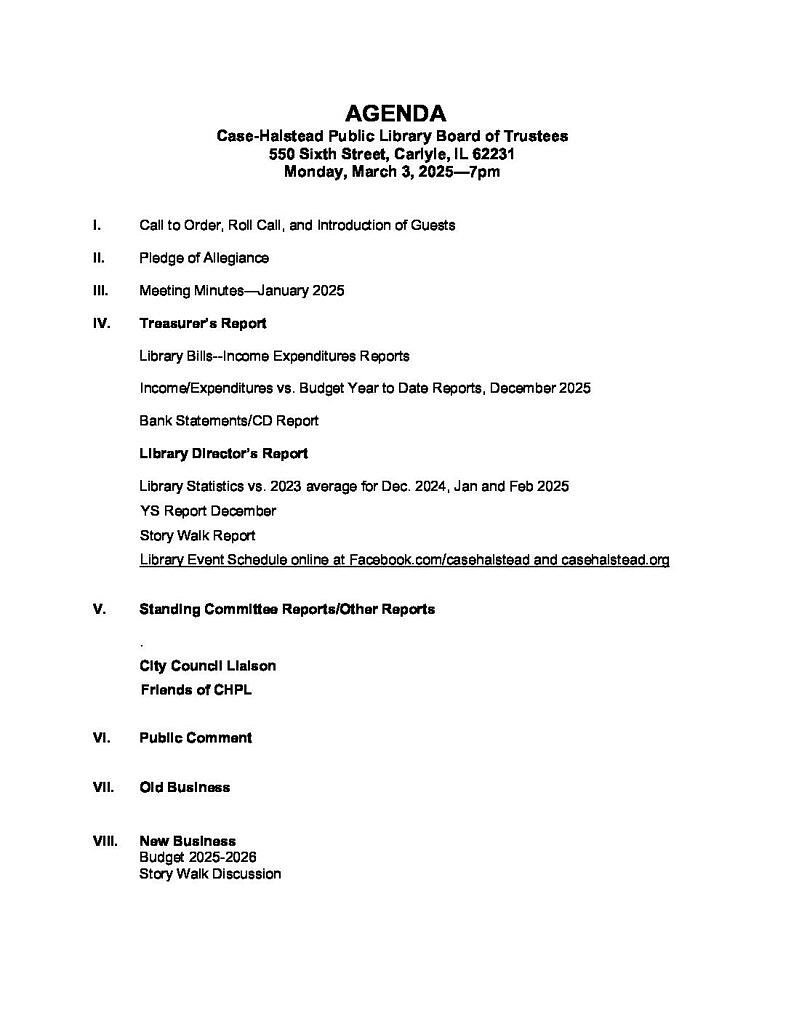 AGENDA
Case-Halstead Public Library Board of Trustees
550 Sixth Street, Carlyle, IL 62231
Monday, March 3, 2025—7pm

I. Call to Order, Roll Call, and Introduction of Guests

II. Pledge of Allegiance

III. Meeting Minutes—January 2025

IV. Treasurer's Report

Library Bills--Income Expenditures Reports

Income/Expenditures vs. Budget Year to Date Reports, December 2025

Bank Statements/CD Report

Library Director's Report

Library Statistics vs. 2023 average for Dec. 2024, Jan and Feb 2025
YS Report December
Story Walk Report
Library Event Schedule online at Facebook.com/casehalstead and casehalstead.org

V. Standing Committee Reports/Other Reports

.
City Council Liaison
Friends of CHPL

VI. Public Comment

VII. Old Business

VIII. New Business
Budget 2025-2026
Story Walk Discussion